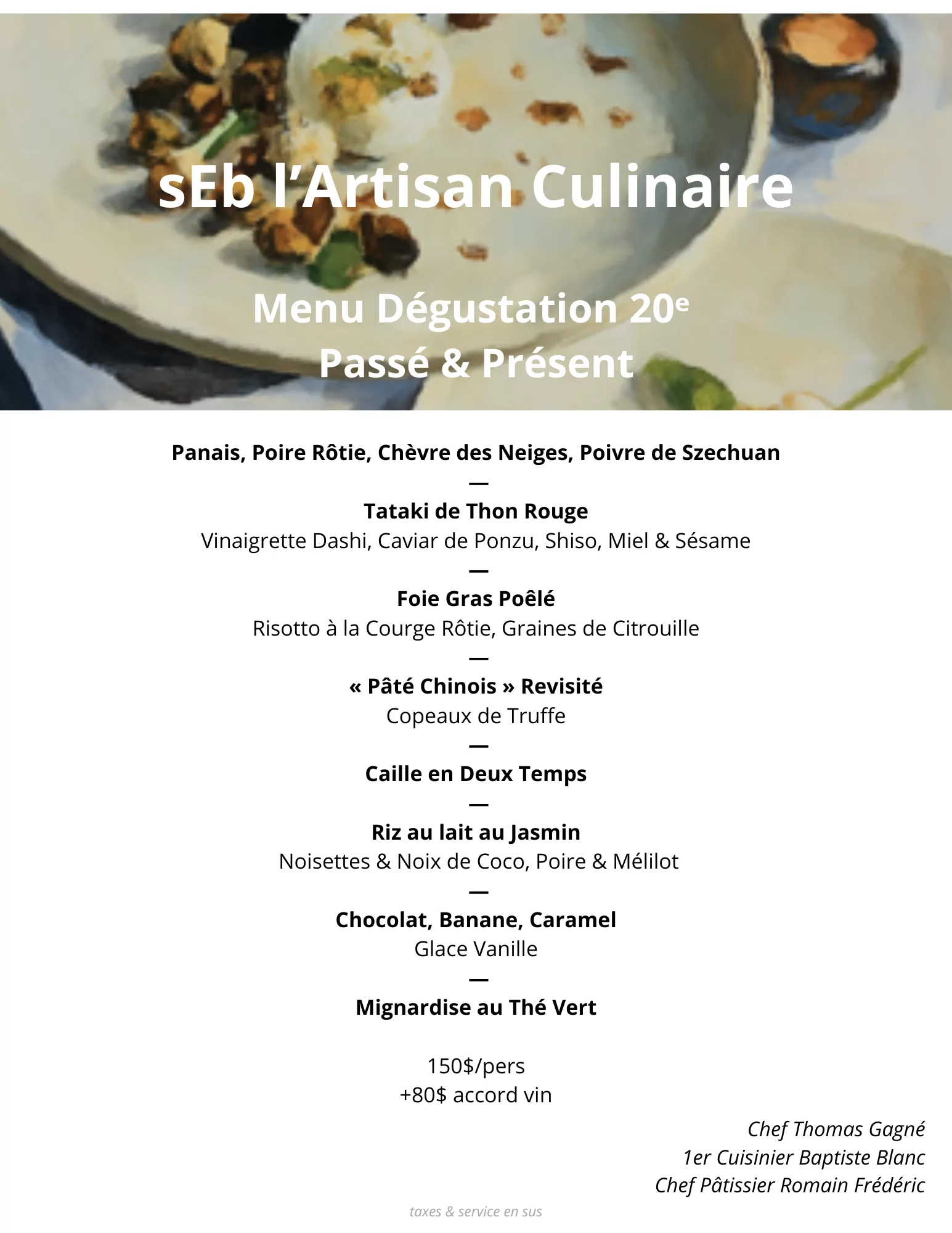 sEb l'Artisan Culinaire

Menu Dégustation 20e
Passé & Présent

Panais, Poire Rôtie, Chèvre des Neiges, Poivre de Szechuan
—
Tataki de Thon Rouge
Vinaigrette Dashi, Caviar de Ponzu, Shiso, Miel & Sésame
—
Foie Gras Poêlé
Risotto à la Courge Rôtie, Graines de Citrouille
—
« Pâté Chinois » Revisité
Copeaux de Truffe
—
Caille en Deux Temps
—
Riz au lait au Jasmin
Noisettes & Noix de Coco, Poire & Mélilot
—
Chocolat, Banane, Caramel
Glace Vanille
—
Mignardise au Thé Vert

150$/pers
+80$ accord vin

Chef Thomas Gagné
1er Cuisinier Baptiste Blanc
Chef Pâtissier Romain Frédéric

taxes & service en sus